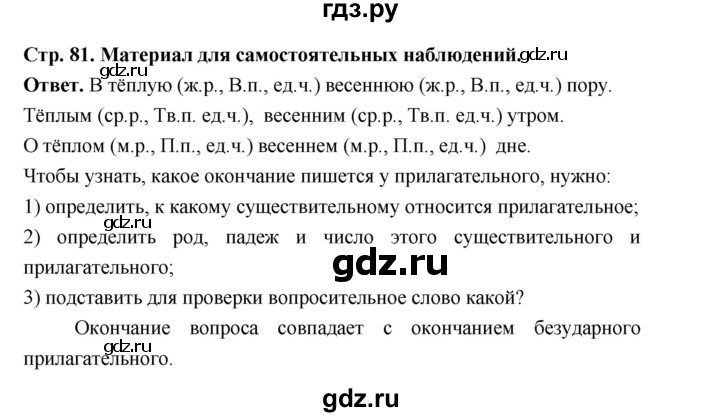 гдз.ру

Стр. 81. Материал для самостоятельных наблюдений. gdz.ru

gdz.ru
Ответ. В тёплую (ж.р., В.п., ед.ч.) весеннюю (ж.р., В.п., ед.ч.) пору.

Тёплым (ср.р., Тв.п. ед.ч.), весенним (ср.р., Тв.п. ед.ч.) утром.

О тёплом (м.р., П.п., ед.ч.) весеннем (м.р., П.п., ед.ч.) дне.

Чтобы узнать, какое окончание пишется у прилагательного, нужно:

1) определить, к какому существительному относится прилагательное;

gdz.ru
2) определить род, падеж и число этого существительного и прилагательного;

gdz.ru

3) подставить для проверки вопросительное слово какой?

Окончание вопроса совпадает с окончанием безударного прилагательного.

gdz.ru

gdz.ru